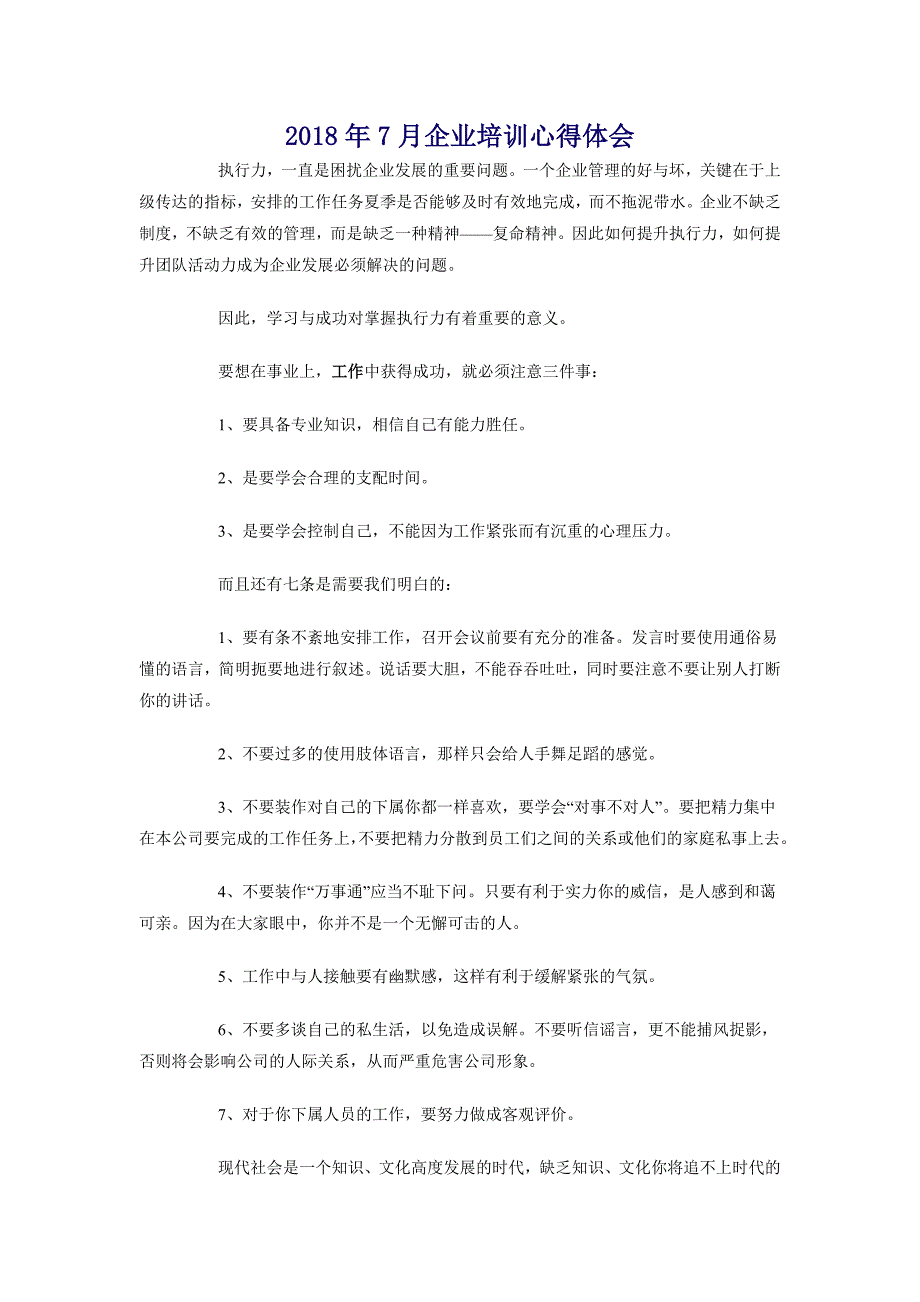 2018年7月企业培训心得体会

执行力，一直是困扰企业发展的重要问题。一个企业管理的好与坏，关键在于上级传达的指标，安排的工作任务夏季是否能够及时有效地完成，而不拖泥带水。企业不缺乏制度，不缺乏有效的管理，而是缺乏一种精神——复命精神。因此如何提升执行力，如何提升团队活动力成为企业发展必须解决的问题。

因此，学习与成功对掌握执行力有着重要的意义。

要想在事业上，工作中获得成功，就必须注意三件事：

1、要具备专业知识，相信自己有能力胜任。

2、是要学会合理的支配时间。

3、是要学会控制自己，不能因为工作紧张而有沉重的心理压力。

而且还有七条是需要我们明白的：

1、要有条不紊地安排工作，召开会议前要有充分的准备。发言时要使用通俗易懂的语言，简明扼要地进行叙述。说话要大胆，不能吞吞吐吐，同时要注意不要让别人打断你的讲话。

2、不要过多的使用肢体语言，那样只会给人手舞足蹈的感觉。

3、不要装作对自己的下属你都一样喜欢，要学会“对事不对人”。要把精力集中在本公司要完成的工作任务上，不要把精力分散到员工们之间的关系或他们的家庭私事上去。

4、不要装作“万事通”应当不耻下问。只要有利于实力你的威信，是人感到和蔼可亲。因为在大家眼中，你并不是一个无懈可击的人。

5、工作中与人接触要有幽默感，这样有利于缓解紧张的气氛。

6、不要多谈自己的私生活，以免造成误解。不要听信谣言，更不能捕风捉影，否则将会影响公司的人际关系，从而严重危害公司形象。

7、对于你下属人员的工作，要努力做成客观评价。

现代社会是一个知识、文化高度发展的时代，缺乏知识、文化你将追不上时代的